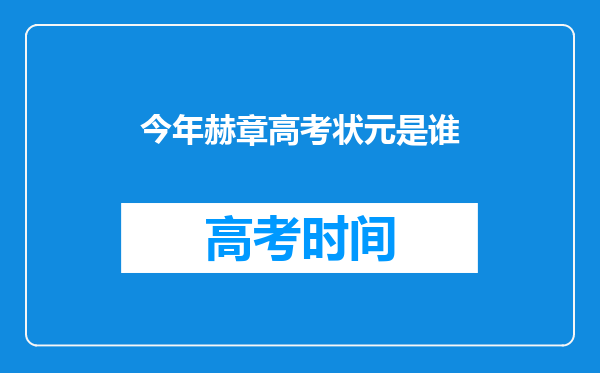 今年赫章高考状元是谁

高考时间